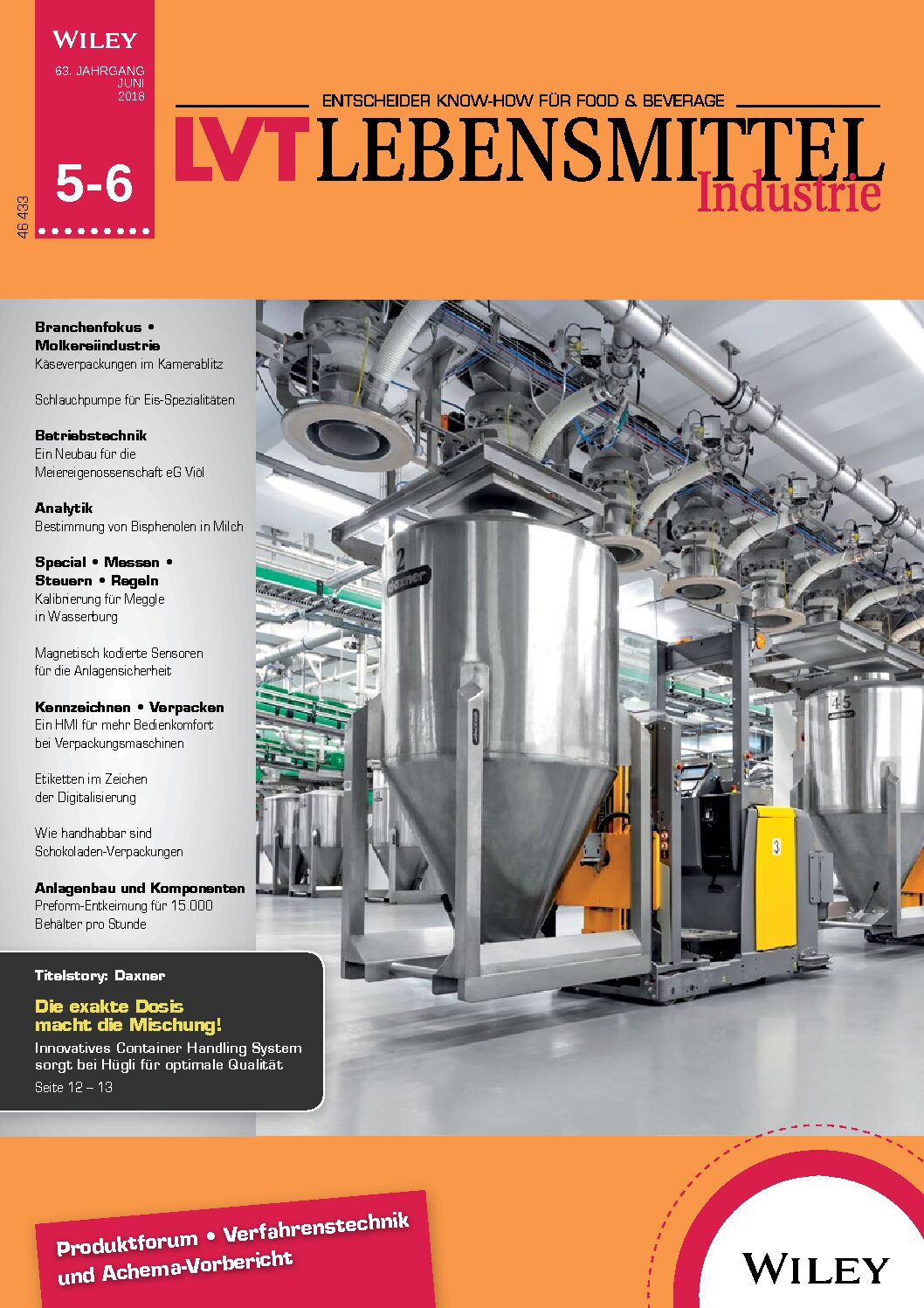 WILEY

63. JAHRGANG
JUNI
2018

5-6

46 433

ENTSCHEIDER KNOW-HOW FÜR FOOD & BEVERAGE

LVT LEBENSMITTEL
Industrie

Branchenfokus • Molkereiindustrie
Käseverpackungen im Kamerablitz

Schlauchpumpe für Eis-Spezialitäten

Betriebstechnik
Ein Neubau für die Meiereigenossenschaft eG Viöl

Analytik
Bestimmung von Bisphenolen in Milch

Special • Messen • Steuern • Regeln
Kalibrierung für Meggle in Wasserburg

Magnetisch kodierte Sensoren für die Anlagensicherheit

Kennzeichnen • Verpacken
Ein HMI für mehr Bedienkomfort bei Verpackungsmaschinen

Etiketten im Zeichen der Digitalisierung

Wie handhabbar sind Schokoladen-Verpackungen

Anlagenbau und Komponenten
Preform-Entkeimung für 15.000 Behälter pro Stunde

Titelstory: Daxner

Die exakte Dosis macht die Mischung!

Innovatives Container Handling System sorgt bei Hügli für optimale Qualität

Seite 12 – 13

Produktforum • Verfahrenstechnik und Achema-Vorbericht

WILEY